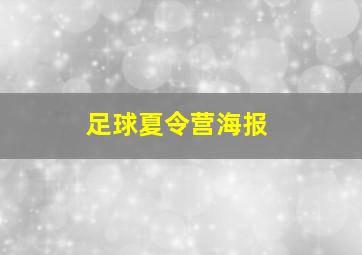 足球夏令营海报